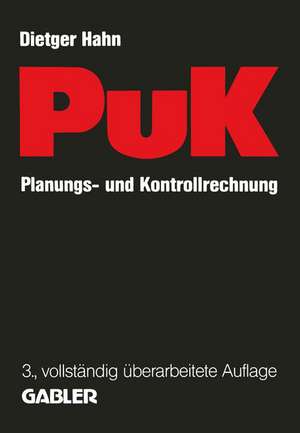 Dietger Hahn

PuK

Planungs- und Kontrollrechnung

3., vollständig überarbeitete Auflage

GABLER